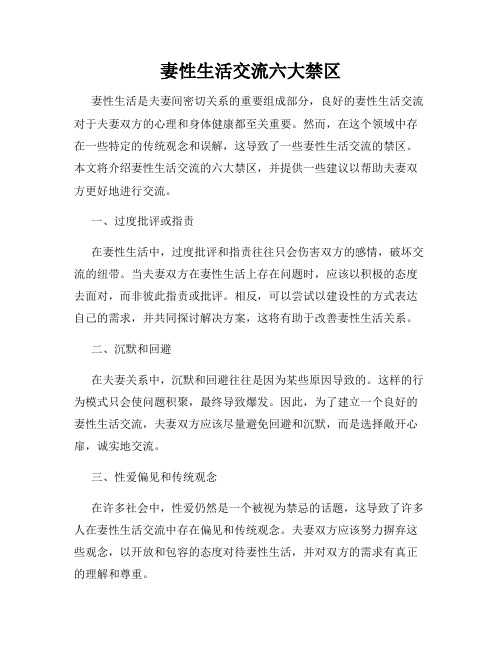 妻性生活交流六大禁区

妻性生活是夫妻间密切关系的重要组成部分，良好的妻性生活交流对于夫妻双方的心理和身体健康都至关重要。然而，在这个领域中存在一些特定的传统观念和误解，这导致了一些妻性生活交流的禁区。本文将介绍妻性生活交流的六大禁区，并提供一些建议以帮助夫妻双方更好地进行交流。

一、过度批评或指责

在妻性生活中，过度批评和指责往往只会伤害双方的感情，破坏交流的纽带。当夫妻双方在妻性生活上存在问题时，应该以积极的态度去面对，而非彼此指责或批评。相反，可以尝试以建设性的方式表达自己的需求，并共同探讨解决方案，这将有助于改善妻性生活关系。

二、沉默和回避

在夫妻关系中，沉默和回避往往是因为某些原因导致的。这样的行为模式只会使问题积聚，最终导致爆发。因此，为了建立一个良好的妻性生活交流，夫妻双方应该尽量避免回避和沉默，而是选择敞开心扉，诚实地交流。

三、性爱偏见和传统观念

在许多社会中，性爱仍然是一个被视为禁忌的话题，这导致了许多人在妻性生活交流中存在偏见和传统观念。夫妻双方应该努力摒弃这些观念，以开放和包容的态度对待妻性生活，并对双方的需求有真正的理解和尊重。